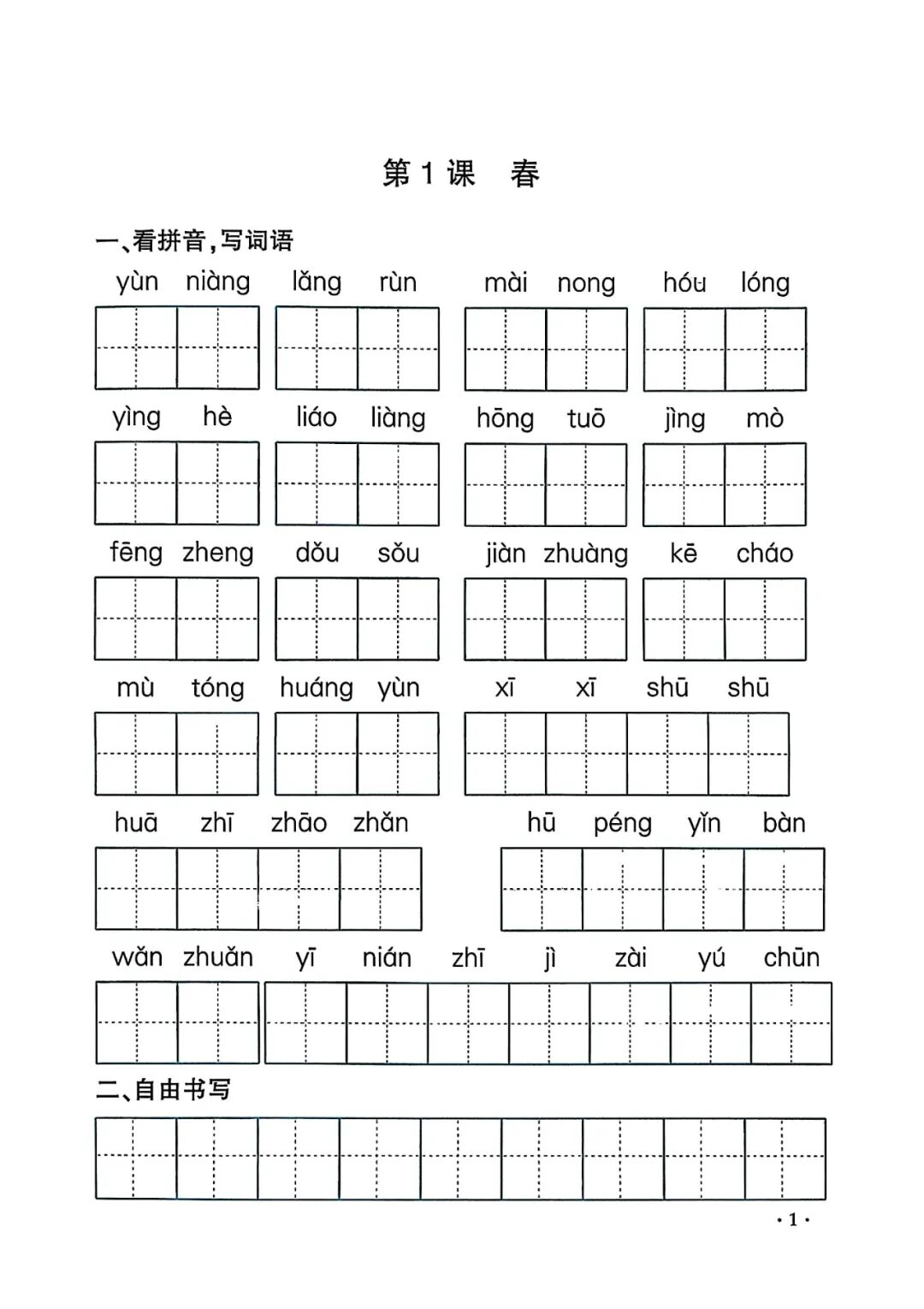 第1课 春

一、看拼音,写词语

yùn niàng lǎng rùn mài nong hóu lóng

yìng hè liáo liàng hōng tuō jìng mò

fēng zheng dǒu sǒu jiàn zhuàng kē cháo

mù tóng huáng yùn xī xī shū shū

huā zhī zhāo zhǎn hū péng yǐn bàn

wǎn zhuǎn yī nián zhī jì zài yú chūn

二、自由书写

·1·